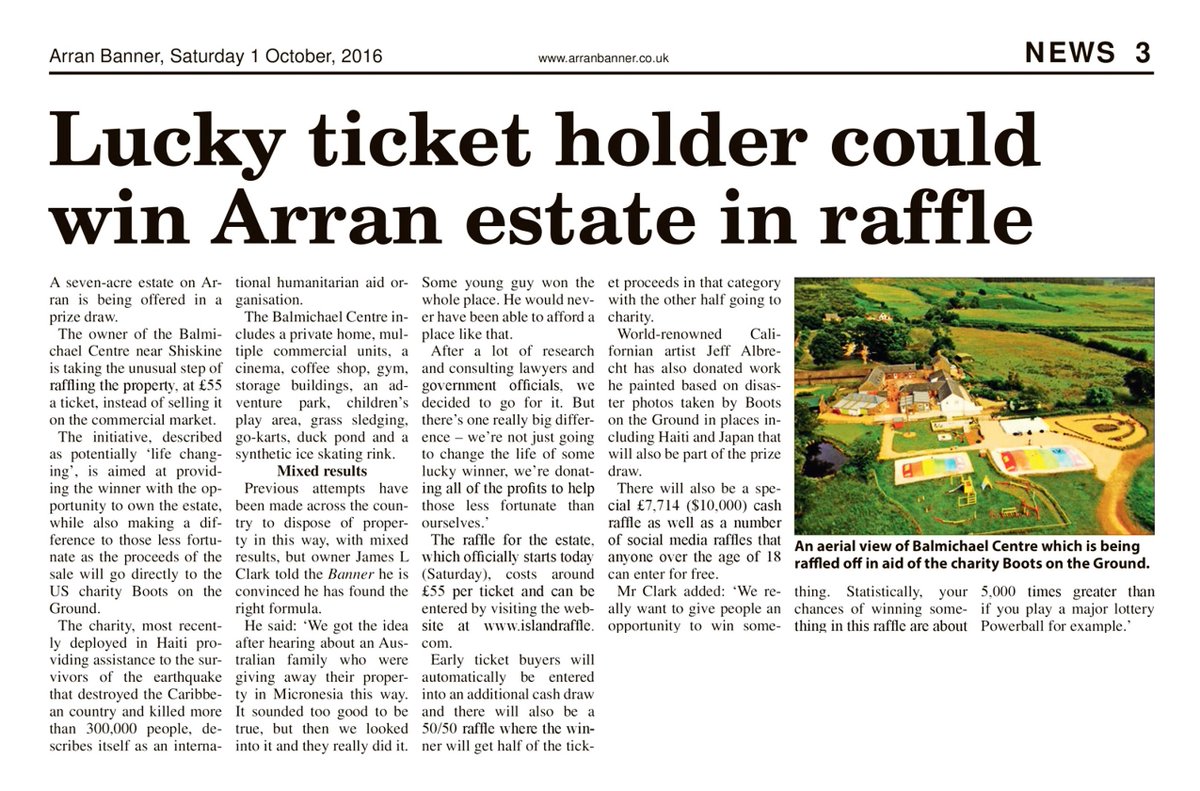 Arran Banner, Saturday 1 October, 2016

www.arranbanner.co.uk

NEWS 3

Lucky ticket holder could win Arran estate in raffle

A seven-acre estate on Arran is being offered in a prize draw.

The owner of the Balmichael Centre near Shiskine is taking the unusual step of raffling the property, at £55 a ticket, instead of selling it on the commercial market.

The initiative, described as potentially 'life changing', is aimed at providing the winner with the opportunity to own the estate, while also making a difference to those less fortunate as the proceeds of the sale will go directly to the US charity Boots on the Ground.

The charity, most recently deployed in Haiti providing assistance to the survivors of the earthquake that destroyed the Caribbean country and killed more than 300,000 people, describes itself as an international humanitarian aid organisation.

The Balmichael Centre includes a private home, multiple commercial units, a cinema, coffee shop, gym, storage buildings, an adventure park, children's play area, grass sledging, go-karts, duck pond and a synthetic ice skating rink.

Mixed results

Previous attempts have been made across the country to dispose of property in this way, with mixed results, but owner James L Clark told the Banner he is convinced he has found the right formula.

He said: 'We got the idea after hearing about an Australian family who were giving away their property in Micronesia this way. It sounded too good to be true, but then we looked into it and they really did it. Some young guy won the whole place. He would never have been able to afford a place like that.

After a lot of research and consulting lawyers and government officials, we decided to go for it. But there's one really big difference – we're not just going to change the life of some lucky winner, we're donating all of the profits to help those less fortunate than ourselves.'

The raffle for the estate, which officially starts today (Saturday), costs around £55 per ticket and can be entered by visiting the website at www.islandraffle.com.

Early ticket buyers will automatically be entered into an additional cash draw and there will also be a 50/50 raffle where the winner will get half of the ticket proceeds in that category with the other half going to charity.

World-renowned Californian artist Jeff Albrecht has also donated work he painted based on disaster photos taken by Boots on the Ground in places including Haiti and Japan that will also be part of the prize draw.

There will also be a special £7,714 ($10,000) cash raffle as well as a number of social media raffles that anyone over the age of 18 can enter for free.

Mr Clark added: 'We really want to give people an opportunity to win something. Statistically, your chances of winning something in this raffle are about 5,000 times greater than if you play a major lottery Powerball for example.'

An aerial view of Balmichael Centre which is being raffled off in aid of the charity Boots on the Ground.